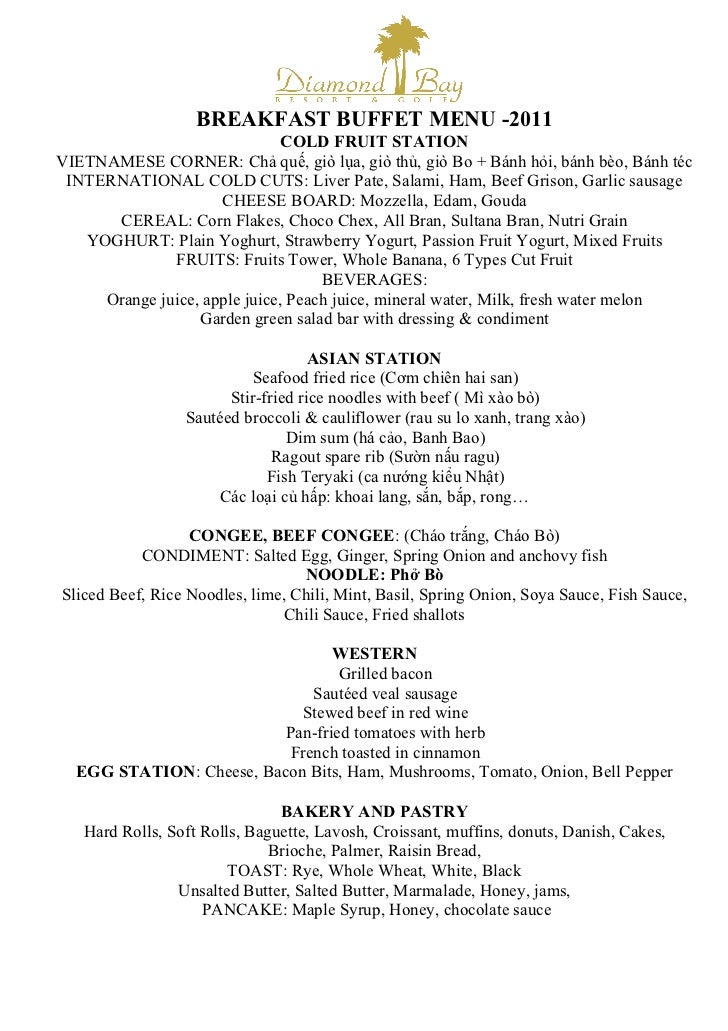 Diamond Bay
RESORT & GOLF

BREAKFAST BUFFET MENU -2011
COLD FRUIT STATION
VIETNAMESE CORNER: Chả quế, giò lụa, giò thủ, giò Bo + Bánh hỏi, bánh bèo, Bánh téc
INTERNATIONAL COLD CUTS: Liver Pate, Salami, Ham, Beef Grison, Garlic sausage
CHEESE BOARD: Mozzella, Edam, Gouda
CEREAL: Corn Flakes, Choco Chex, All Bran, Sultana Bran, Nutri Grain
YOGHURT: Plain Yoghurt, Strawberry Yogurt, Passion Fruit Yogurt, Mixed Fruits
FRUITS: Fruits Tower, Whole Banana, 6 Types Cut Fruit
BEVERAGES:
Orange juice, apple juice, Peach juice, mineral water, Milk, fresh water melon
Garden green salad bar with dressing & condiment

ASIAN STATION
Seafood fried rice (Cơm chiên hai san)
Stir-fried rice noodles with beef ( Mì xào bò)
Sautéed broccoli & cauliflower (rau su lo xanh, trang xào)
Dim sum (há cảo, Banh Bao)
Ragout spare rib (Sườn nấu ragu)
Fish Teryaki (ca nướng kiểu Nhật)
Các loại củ hấp: khoai lang, sắn, bắp, rong…

CONGEE, BEEF CONGEE: (Cháo trắng, Cháo Bò)
CONDIMENT: Salted Egg, Ginger, Spring Onion and anchovy fish
NOODLE: Phở Bò
Sliced Beef, Rice Noodles, lime, Chili, Mint, Basil, Spring Onion, Soya Sauce, Fish Sauce, Chili Sauce, Fried shallots

WESTERN
Grilled bacon
Sautéed veal sausage
Stewed beef in red wine
Pan-fried tomatoes with herb
French toasted in cinnamon
EGG STATION: Cheese, Bacon Bits, Ham, Mushrooms, Tomato, Onion, Bell Pepper

BAKERY AND PASTRY
Hard Rolls, Soft Rolls, Baguette, Lavosh, Croissant, muffins, donuts, Danish, Cakes, Brioche, Palmer, Raisin Bread,
TOAST: Rye, Whole Wheat, White, Black
Unsalted Butter, Salted Butter, Marmalade, Honey, jams,
PANCAKE: Maple Syrup, Honey, chocolate sauce